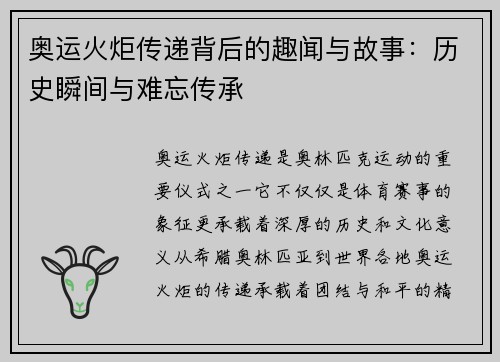 奥运火炬传递背后的趣闻与故事：历史瞬间与难忘传承

奥运火炬传递是奥林匹克运动的重要仪式之一它不仅仅是体育赛事的象征更承载着深厚的历史和文化意义从希腊奥林匹亚到世界各地奥运火炬的传递承载着团结与和平的精